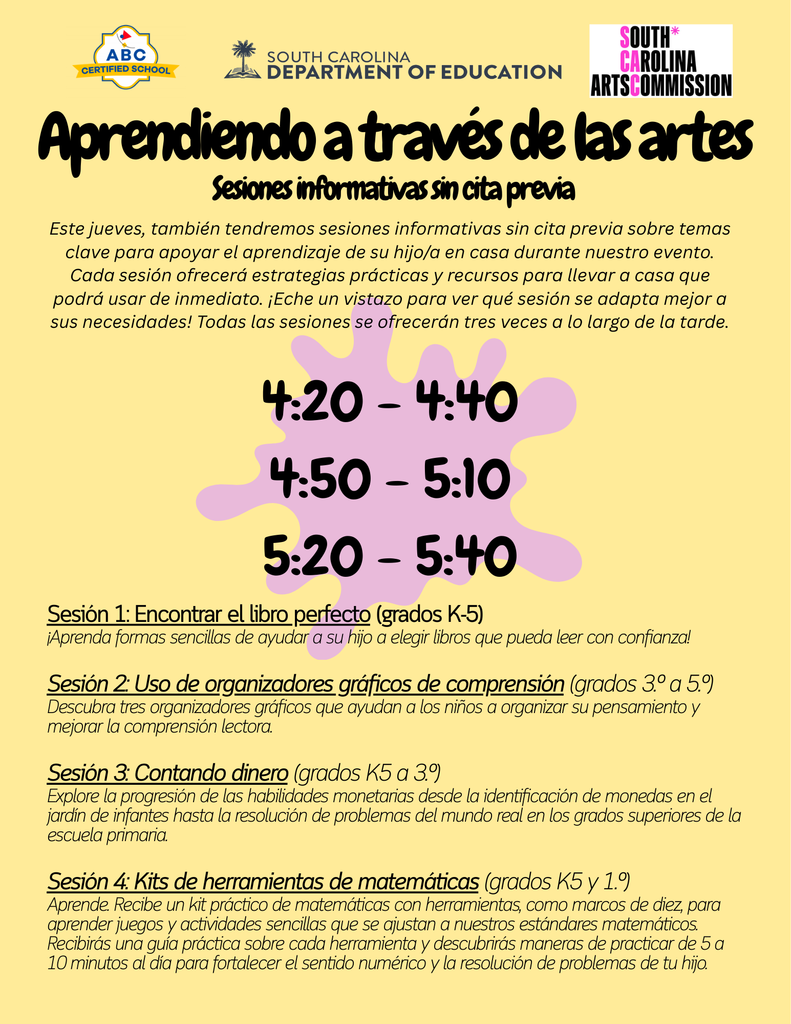 ABC CERTIFIED SCHOOL

SOUTH CAROLINA DEPARTMENT OF EDUCATION

SOUTH* CAROLINA ARTSCOMMISSION

Aprendiendo a través de las artes

Sesiones informativas sin cita previa

Este jueves, también tendremos sesiones informativas sin cita previa sobre temas clave para apoyar el aprendizaje de su hijo/a en casa durante nuestro evento. Cada sesión ofrecerá estrategias prácticas y recursos para llevar a casa que podrá usar de inmediato. ¡Eche un vistazo para ver qué sesión se adapta mejor a sus necesidades! Todas las sesiones se ofrecerán tres veces a lo largo de la tarde.

4:20 - 4:40
4:50 - 5:10
5:20 - 5:40

Sesión 1: Encontrar el libro perfecto (grados K-5)
¡Aprenda formas sencillas de ayudar a su hijo a elegir libros que pueda leer con confianza!

Sesión 2: Uso de organizadores gráficos de comprensión (grados 3.º a 5.º)
Descubra tres organizadores gráficos que ayudan a los niños a organizar su pensamiento y mejorar la comprensión lectora.

Sesión 3: Contando dinero (grados K5 a 3.º)
Explore la progresión de las habilidades monetarias desde la identificación de monedas en el jardín de infantes hasta la resolución de problemas del mundo real en los grados superiores de la escuela primaria.

Sesión 4: Kits de herramientas de matemáticas (grados K5 y 1.º)
Aprende. Recibe un kit práctico de matemáticas con herramientas, como marcos de diez, para aprender juegos y actividades sencillas que se ajustan a nuestros estándares matemáticos. Recibirás una guía práctica sobre cada herramienta y descubrirás maneras de practicar de 5 a 10 minutos al día para fortalecer el sentido numérico y la resolución de problemas de tu hijo.